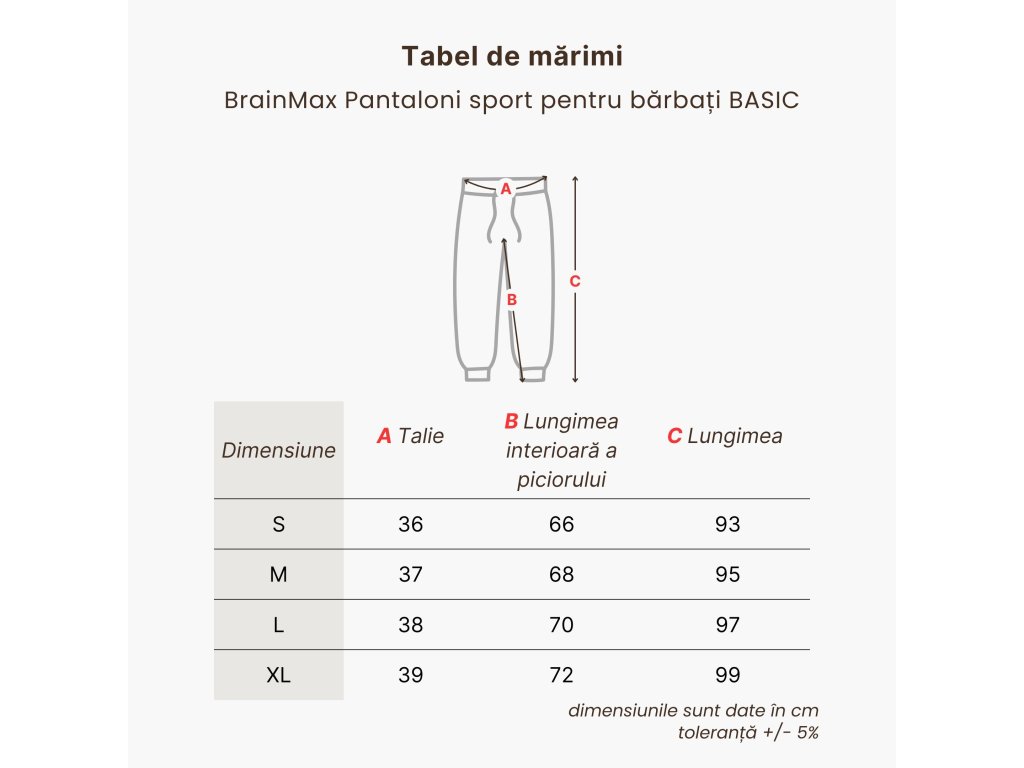 Tabel de mărimi

BrainMax Pantaloni sport pentru bărbați BASIC

A

B

C

| Dimensiune | A Talie | B Lungimea interioară a piciorului | C Lungimea |
|---|---|---|---|
| S | 36 | 66 | 93 |
| M | 37 | 68 | 95 |
| L | 38 | 70 | 97 |
| XL | 39 | 72 | 99 |

dimensiunile sunt date în cm
toleranță +/- 5%